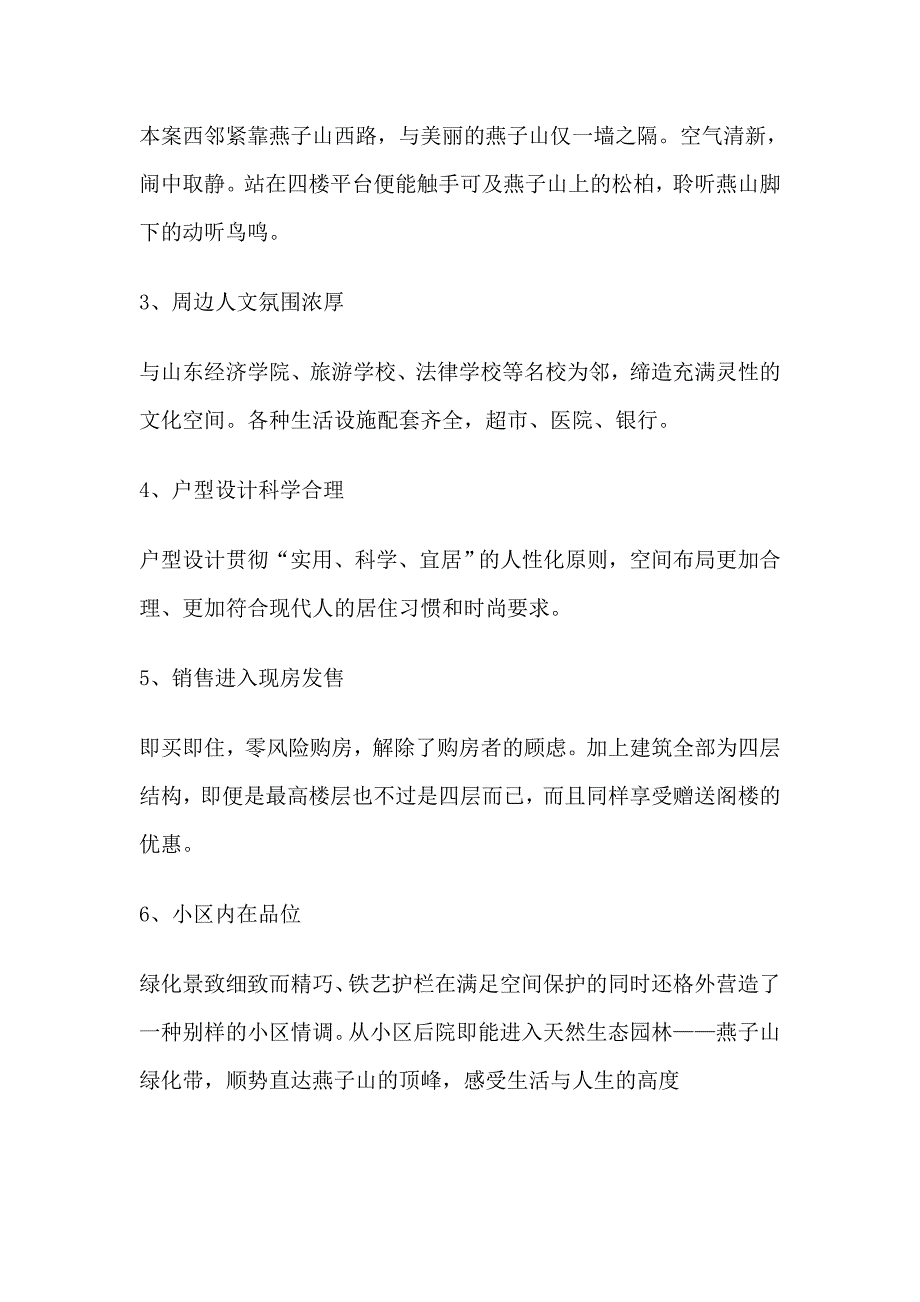 本案西邻紧靠燕子山西路，与美丽的燕子山仅一墙之隔。空气清新，闹中取静。站在四楼平台便能触手可及燕子山上的松柏，聆听燕山脚下的动听鸟鸣。

3、周边人文氛围浓厚

与山东经济学院、旅游学校、法律学校等名校为邻，缔造充满灵性的文化空间。各种生活设施配套齐全，超市、医院、银行。

4、户型设计科学合理

户型设计贯彻“实用、科学、宜居”的人性化原则，空间布局更加合理、更加符合现代人的居住习惯和时尚要求。

5、销售进入现房发售

即买即住，零风险购房，解除了购房者的顾虑。加上建筑全部为四层结构，即便是最高楼层也不过是四层而已，而且同样享受赠送阁楼的优惠。

6、小区内在品位

绿化景致细致而精巧、铁艺护栏在满足空间保护的同时还格外营造了一种别样的小区情调。从小区后院即能进入天然生态园林——燕子山绿化带，顺势直达燕子山的顶峰，感受生活与人生的高度